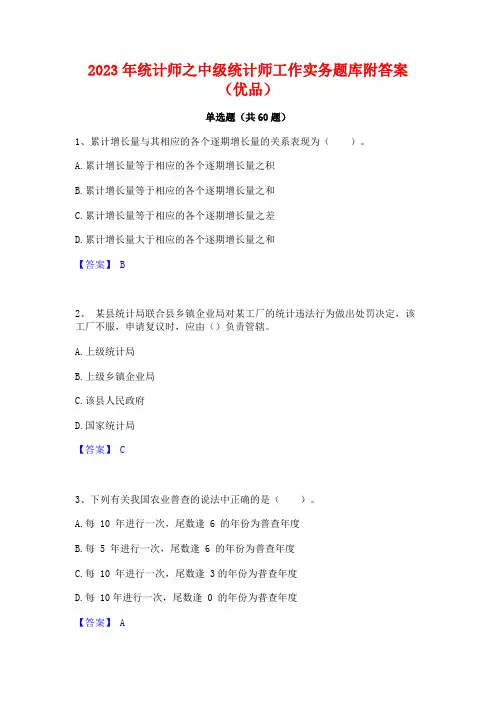 2023 年统计师之中级统计师工作实务题库附答案（优品）

单选题（共 60 题）

1、累计增长量与其相应的各个逐期增长量的关系表现为（　　）。

A. 累计增长量等于相应的各个逐期增长量之积

B. 累计增长量等于相应的各个逐期增长量之和

C. 累计增长量等于相应的各个逐期增长量之差

D. 累计增长量大于相应的各个逐期增长量之和

【答案】 B

2、 某县统计局联合县乡镇企业局对某工厂的统计违法行为做出处罚决定，该工厂不服，申请复议时，应由（）负责管辖。

A. 上级统计局

B. 上级乡镇企业局

C. 该县人民政府

D. 国家统计局

【答案】 C

3、下列有关我国农业普查的说法中正确的是（　　）。

A. 每 10 年进行一次，尾数逢 6 的年份为普查年度

B. 每 5 年进行一次，尾数逢 6 的年份为普查年度

C. 每 10 年进行一次，尾数逢 3 的年份为普查年度

D. 每 10 年进行一次，尾数逢 0 的年份为普查年度

【答案】 A